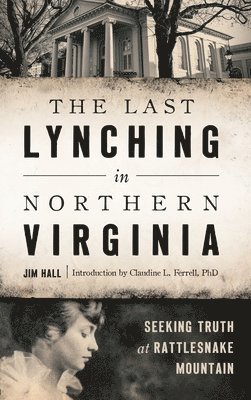 THE LAST
LYNCHING
in
NORTHERN
VIRGINIA

JIM HALL | Introduction by Claudine L. Ferrell, PhD

SEEKING TRUTH
at RATTLESNAKE
MOUNTAIN